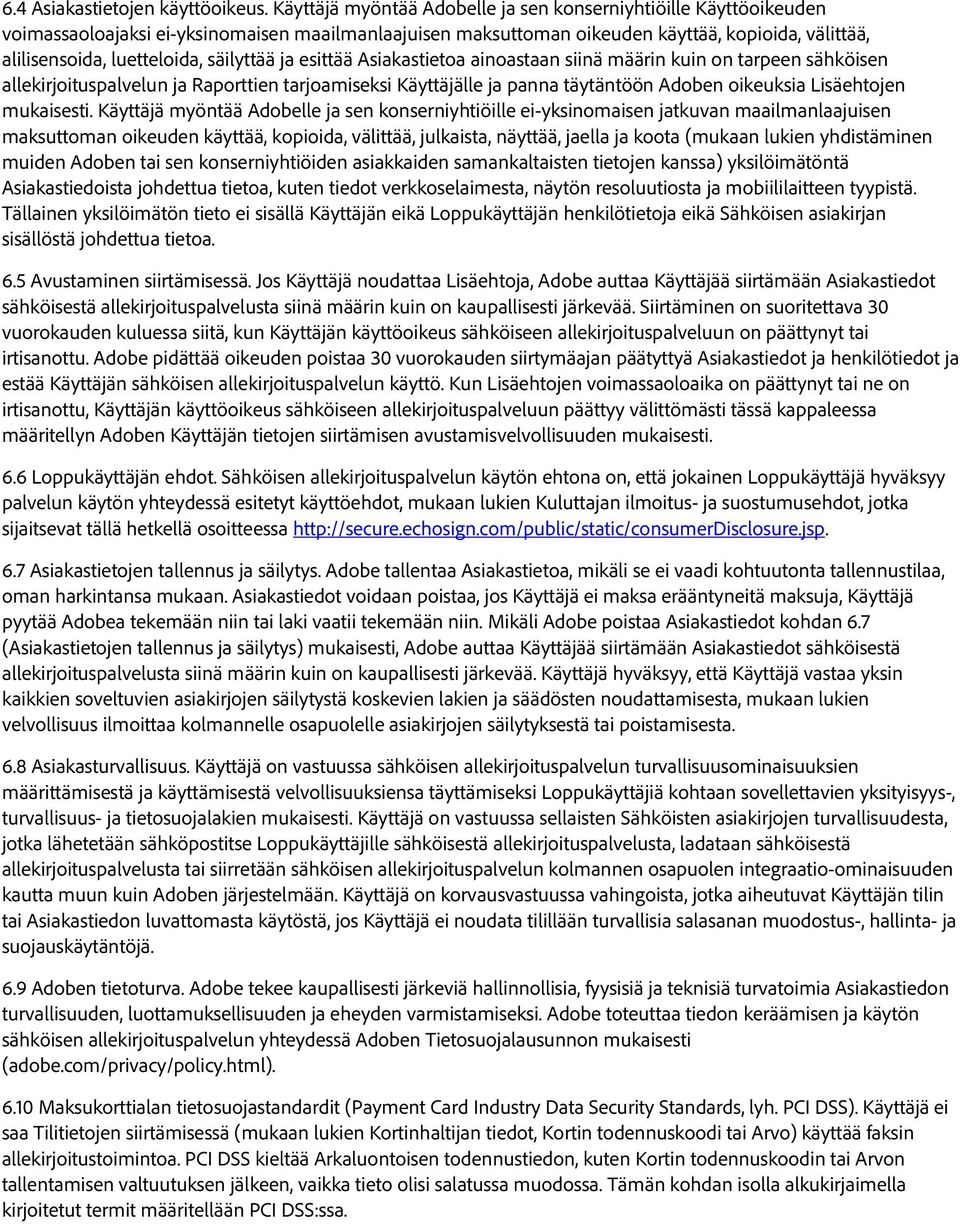 6.4 Asiakastietojen käyttöoikeus. Käyttäjä myöntää Adobelle ja sen konserniyhtiöille Käyttöoikeuden voimassaoloajaksi ei-yksinomaisen maailmanlaajuisen maksuttoman oikeuden käyttää, kopioida, välittää, alilisensoida, luetteloida, säilyttää ja esittää Asiakastietoa ainoastaan siinä määrin kuin on tarpeen sähköisen allekirjoituspalvelun ja Raporttien tarjoamiseksi Käyttäjälle ja panna täytäntöön Adoben oikeuksia Lisäehtojen mukaisesti. Käyttäjä myöntää Adobelle ja sen konserniyhtiöille ei-yksinomaisen jatkuvan maailmanlaajuisen maksuttoman oikeuden käyttää, kopioida, välittää, julkaista, näyttää, jaella ja koota (mukaan lukien yhdistäminen muiden Adoben tai sen konserniyhtiöiden asiakkaiden samankaltaisten tietojen kanssa) yksilöimätöntä Asiakastiedoista johdettua tietoa, kuten tiedot verkkoselaimesta, näytön resoluutiosta ja mobiililaitteen tyypistä. Tällainen yksilöimätön tieto ei sisällä Käyttäjän eikä Loppukäyttäjän henkilötietoja eikä Sähköisen asiakirjan sisällöstä johdettua tietoa.

6.5 Avustaminen siirtämisessä. Jos Käyttäjä noudattaa Lisäehtoja, Adobe auttaa Käyttäjää siirtämään Asiakastiedot sähköisestä allekirjoituspalvelusta siinä määrin kuin on kaupallisesti järkevää. Siirtäminen on suoritettava 30 vuorokauden kuluessa siitä, kun Käyttäjän käyttöoikeus sähköiseen allekirjoituspalveluun on päättynyt tai irtisanottu. Adobe pidättää oikeuden poistaa 30 vuorokauden siirtymäajan päätyttyä Asiakastiedot ja henkilötiedot ja estää Käyttäjän sähköisen allekirjoituspalvelun käyttö. Kun Lisäehtojen voimassaoloaika on päättynyt tai ne on irtisanottu, Käyttäjän käyttöoikeus sähköiseen allekirjoituspalveluun päättyy välittömästi tässä kappaleessa määritellyn Adoben Käyttäjän tietojen siirtämisen avustamisvelvollisuuden mukaisesti.

6.6 Loppukäyttäjän ehdot. Sähköisen allekirjoituspalvelun käytön ehtona on, että jokainen Loppukäyttäjä hyväksyy palvelun käytön yhteydessä esitetyt käyttöehdot, mukaan lukien Kuluttajan ilmoitus- ja suostumusehdot, jotka sijaitsevat tällä hetkellä osoitteessa http://secure.echosign.com/public/static/consumerDisclosure.jsp.

6.7 Asiakastietojen tallennus ja säilytys. Adobe tallentaa Asiakastietoa, mikäli se ei vaadi kohtuutonta tallennustilaa, oman harkintansa mukaan. Asiakastiedot voidaan poistaa, jos Käyttäjä ei maksa erääntyneitä maksuja, Käyttäjä pyytää Adobea tekemään niin tai laki vaatii tekemään niin. Mikäli Adobe poistaa Asiakastiedot kohdan 6.7 (Asiakastietojen tallennus ja säilytys) mukaisesti, Adobe auttaa Käyttäjää siirtämään Asiakastiedot sähköisestä allekirjoituspalvelusta siinä määrin kuin on kaupallisesti järkevää. Käyttäjä hyväksyy, että Käyttäjä vastaa yksin kaikkien soveltuvien asiakirjojen säilytystä koskevien lakien ja säädösten noudattamisesta, mukaan lukien velvollisuus ilmoittaa kolmannelle osapuolelle asiakirjojen säilytyksestä tai poistamisesta.

6.8 Asiakasturvallisuus. Käyttäjä on vastuussa sähköisen allekirjoituspalvelun turvallisuusominaisuuksien määrittämisestä ja käyttämisestä velvollisuuksiensa täyttämiseksi Loppukäyttäjiä kohtaan sovellettavien yksityisyys-, turvallisuus- ja tietosuojalakien mukaisesti. Käyttäjä on vastuussa sellaisten Sähköisten asiakirjojen turvallisuudesta, jotka lähetetään sähköpostitse Loppukäyttäjille sähköisestä allekirjoituspalvelusta, ladataan sähköisestä allekirjoituspalvelusta tai siirretään sähköisen allekirjoituspalvelun kolmannen osapuolen integraatio-ominaisuuden kautta muun kuin Adoben järjestelmään. Käyttäjä on korvausvastuussa vahingoista, jotka aiheutuvat Käyttäjän tilin tai Asiakastiedon luvattomasta käytöstä, jos Käyttäjä ei noudata tilillään turvallisia salasanan muodostus-, hallinta- ja suojauskäytäntöjä.

6.9 Adoben tietoturva. Adobe tekee kaupallisesti järkeviä hallinnollisia, fyysisiä ja teknisiä turvatoimia Asiakastiedon turvallisuuden, luottamuksellisuuden ja eheyden varmistamiseksi. Adobe toteuttaa tiedon keräämisen ja käytön sähköisen allekirjoituspalvelun yhteydessä Adoben Tietosuojalausunnon mukaisesti (adobe.com/privacy/policy.html).

6.10 Maksukorttialan tietosuojastandardit (Payment Card Industry Data Security Standards, lyh. PCI DSS). Käyttäjä ei saa Tilitietojen siirtämisessä (mukaan lukien Kortinhaltijan tiedot, Kortin todennuskoodi tai Arvo) käyttää faksin allekirjoitustoimintoa. PCI DSS kieltää Arkaluontoisen todennustiedon, kuten Kortin todennuskoodin tai Arvon tallentamisen valtuutuksen jälkeen, vaikka tieto olisi salatussa muodossa. Tämän kohdan isolla alkukirjaimella kirjoitetut termit määritellään PCI DSS:ssa.